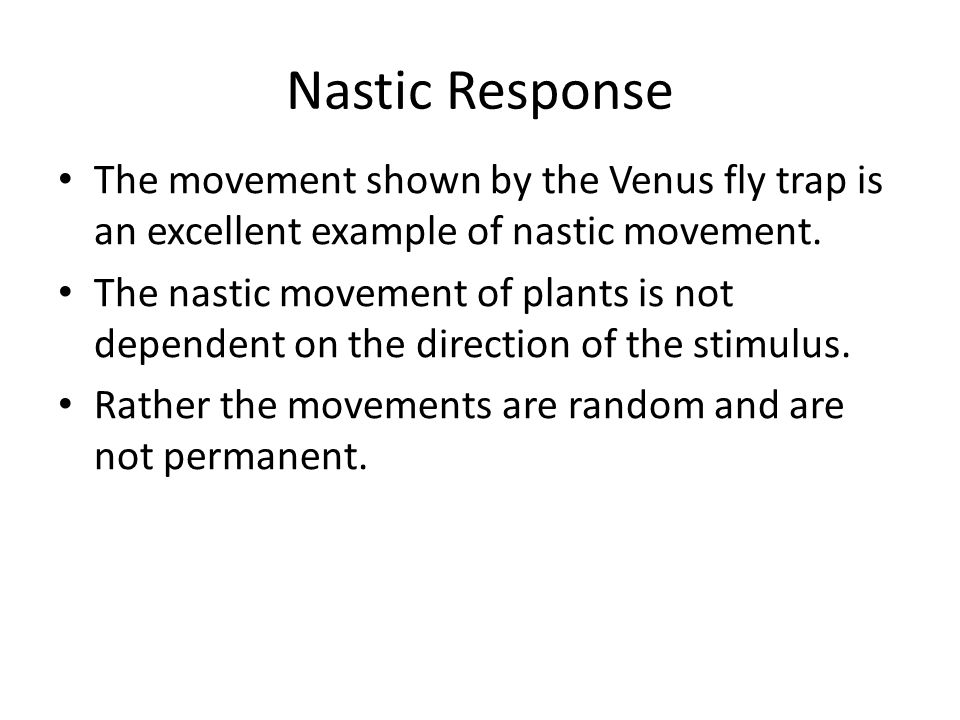 Nastic Response

• The movement shown by the Venus fly trap is an excellent example of nastic movement.
• The nastic movement of plants is not dependent on the direction of the stimulus.
• Rather the movements are random and are not permanent.